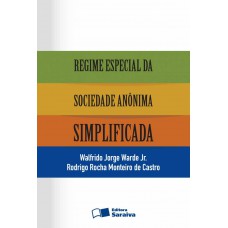 REGIME ESPECIAL DA

SOCIEDADE ANÔNIMA

SIMPLIFICADA

Walfrido Jorge Warde Jr.
Rodrigo Rocha Monteiro de Castro

Editora Saraiva